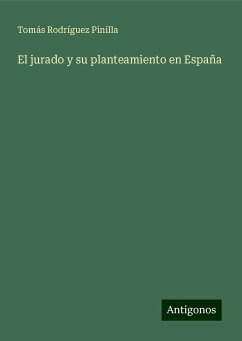 Tomás Rodríguez Pinilla

El jurado y su planteamiento en España

Antigonos